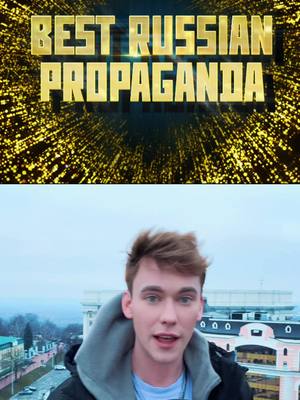 BEST RUSSIAN PROPAGANDA